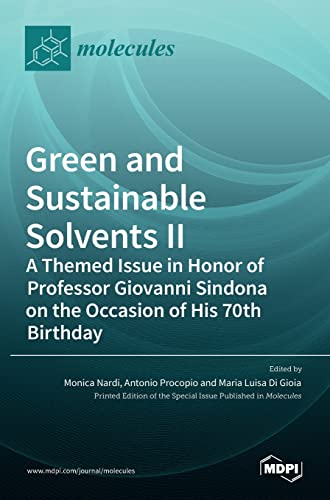 molecules

Green and Sustainable Solvents II
A Themed Issue in Honor of Professor Giovanni Sindona on the Occasion of His 70th Birthday

Edited by
Monica Nardi, Antonio Procopio and Maria Luisa Di Gioia
Printed Edition of the Special Issue Published in Molecules

www.mdpi.com/journal/molecules

MDPI